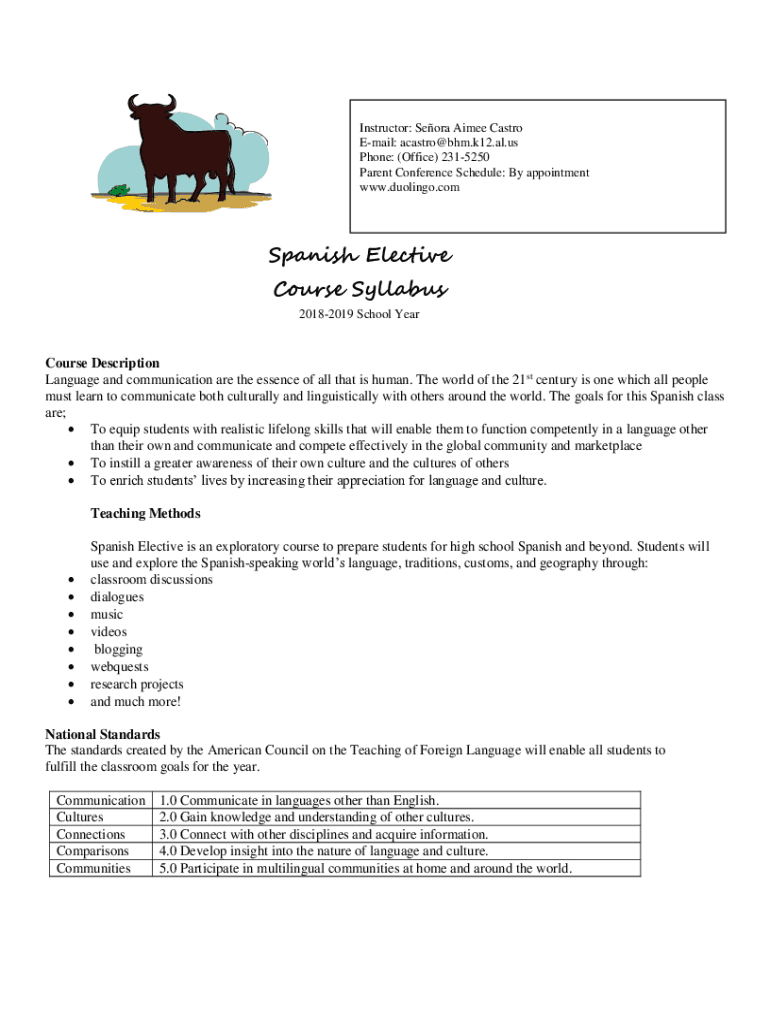 Instructor: Señora Aimee Castro
E-mail: acastro@bhm.k12.al.us
Phone: (Office) 231-5250
Parent Conference Schedule: By appointment
www.duolingo.com

Spanish Elective
Course Syllabus

2018-2019 School Year

Course Description
Language and communication are the essence of all that is human. The world of the 21$^{st}$ century is one which all people must learn to communicate both culturally and linguistically with others around the world. The goals for this Spanish class are;
• To equip students with realistic lifelong skills that will enable them to function competently in a language other than their own and communicate and compete effectively in the global community and marketplace
• To instill a greater awareness of their own culture and the cultures of others
• To enrich students' lives by increasing their appreciation for language and culture.

Teaching Methods

Spanish Elective is an exploratory course to prepare students for high school Spanish and beyond. Students will use and explore the Spanish-speaking world's language, traditions, customs, and geography through:
• classroom discussions
• dialogues
• music
• videos
• blogging
• webquests
• research projects
• and much more!

National Standards
The standards created by the American Council on the Teaching of Foreign Language will enable all students to fulfill the classroom goals for the year.

| Communication | 1.0 Communicate in languages other than English. |
|---|---|
| Cultures | 2.0 Gain knowledge and understanding of other cultures. |
| Connections | 3.0 Connect with other disciplines and acquire information. |
| Comparisons | 4.0 Develop insight into the nature of language and culture. |
| Communities | 5.0 Participate in multilingual communities at home and around the world. |